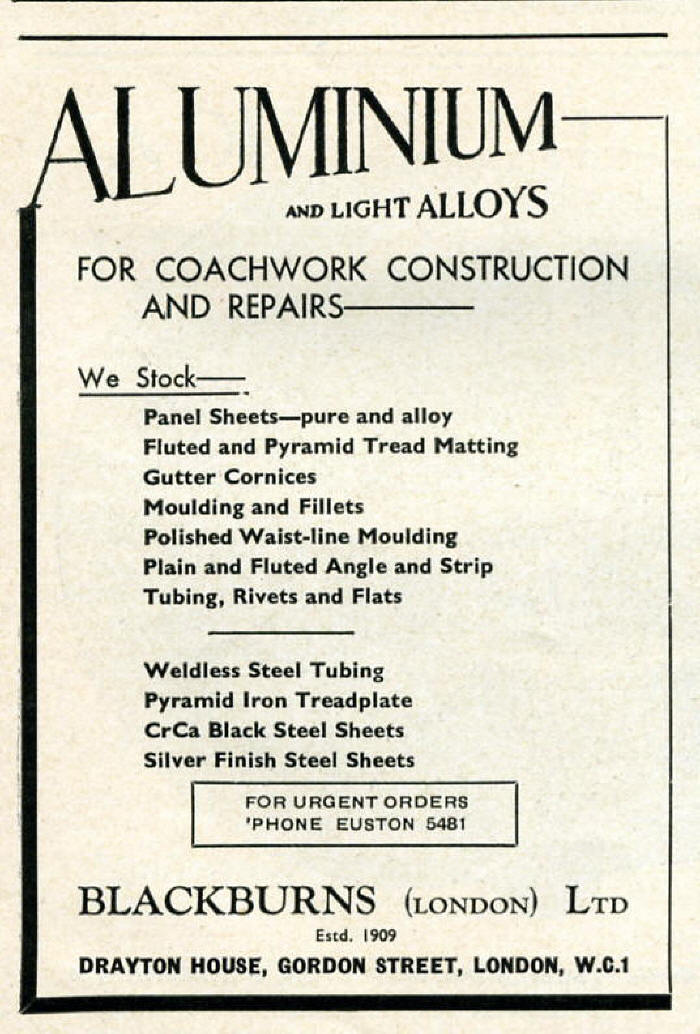 ALUMINIUM

AND LIGHT ALLOYS

FOR COACHWORK CONSTRUCTION AND REPAIRS

We Stock

Panel Sheets—pure and alloy
Fluted and Pyramid Tread Matting
Gutter Cornices
Moulding and Fillets
Polished Waist-line Moulding
Plain and Fluted Angle and Strip
Tubing, Rivets and Flats

Weldless Steel Tubing
Pyramid Iron Treadplate
CrCa Black Steel Sheets
Silver Finish Steel Sheets

FOR URGENT ORDERS
'PHONE EUSTON 5481

BLACKBURNS (LONDON) LTD

Estd. 1909

DRAYTON HOUSE, GORDON STREET, LONDON, W.C.1